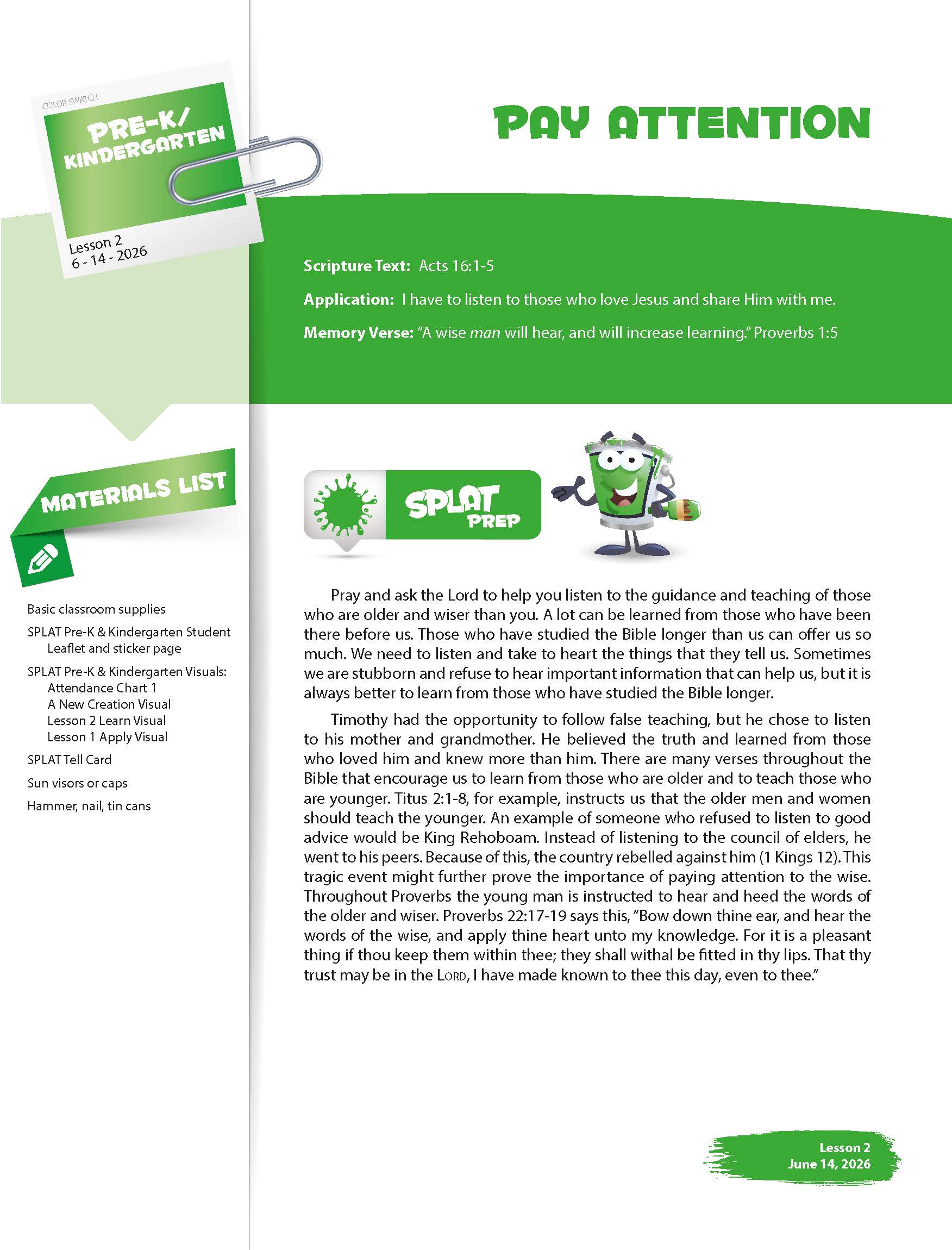 COLOR SWATCH
PRE-K/
KINDERGARTEN

Lesson 2
6 - 14 - 2026

MATERIALS LIST

Basic classroom supplies

SPLAT Pre-K & Kindergarten Student Leaflet and sticker page

SPLAT Pre-K & Kindergarten Visuals:
Attendance Chart 1
A New Creation Visual
Lesson 2 Learn Visual
Lesson 1 Apply Visual

SPLAT Tell Card

Sun visors or caps

Hammer, nail, tin cans

PAY ATTENTION

Scripture Text: Acts 16:1-5

Application: I have to listen to those who love Jesus and share Him with me.

Memory Verse: "A wise man will hear, and will increase learning." Proverbs 1:5

SPLAT
PREP

Pray and ask the Lord to help you listen to the guidance and teaching of those who are older and wiser than you. A lot can be learned from those who have been there before us. Those who have studied the Bible longer than us can offer us so much. We need to listen and take to heart the things that they tell us. Sometimes we are stubborn and refuse to hear important information that can help us, but it is always better to learn from those who have studied the Bible longer.

Timothy had the opportunity to follow false teaching, but he chose to listen to his mother and grandmother. He believed the truth and learned from those who loved him and knew more than him. There are many verses throughout the Bible that encourage us to learn from those who are older and to teach those who are younger. Titus 2:1-8, for example, instructs us that the older men and women should teach the younger. An example of someone who refused to listen to good advice would be King Rehoboam. Instead of listening to the council of elders, he went to his peers. Because of this, the country rebelled against him (1 Kings 12). This tragic event might further prove the importance of paying attention to the wise. Throughout Proverbs the young man is instructed to hear and heed the words of the older and wiser. Proverbs 22:17-19 says this, "Bow down thine ear, and hear the words of the wise, and apply thine heart unto my knowledge. For it is a pleasant thing if thou keep them within thee; they shall withal be fitted in thy lips. That thy trust may be in the LORD, I have made known to thee this day, even to thee."

Lesson 2
June 14, 2026